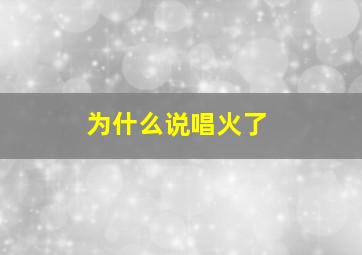 为什么说唱火了